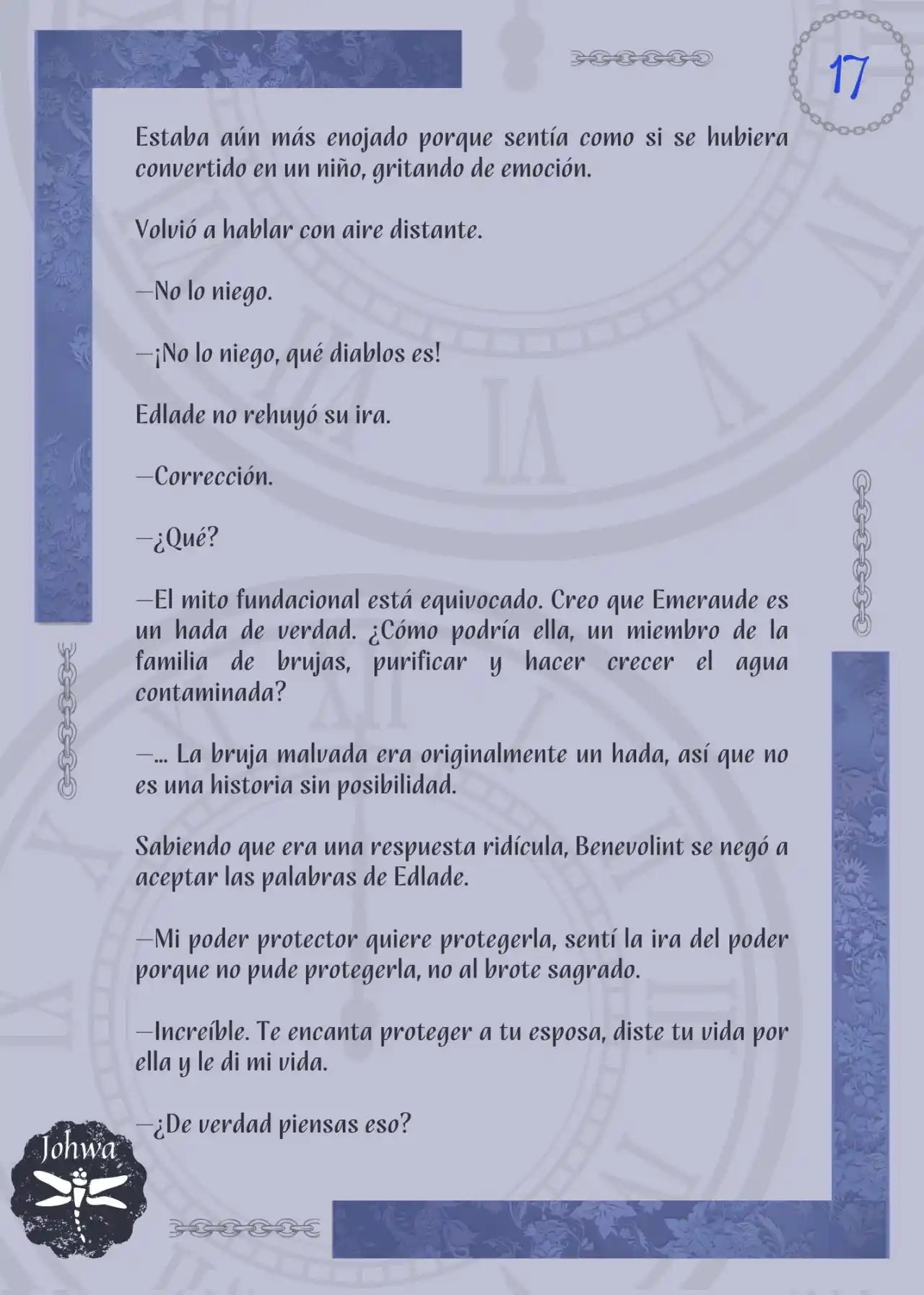 17

Estaba aún más enojado porque sentía como si se hubiera convertido en un niño, gritando de emoción.

Volvió a hablar con aire distante.

—No lo niego.

—¡No lo niego, qué diablos es!

Edlade no rehuyó su ira.

—Corrección.

—¿Qué?

—El mito fundacional está equivocado. Creo que Emeraude es un hada de verdad. ¿Cómo podría ella, un miembro de la familia de brujas, purificar y hacer crecer el agua contaminada?

—... La bruja malvada era originalmente un hada, así que no es una historia sin posibilidad.

Sabiendo que era una respuesta ridícula, Benevolint se negó a aceptar las palabras de Edlade.

—Mi poder protector quiere protegerla, sentí la ira del poder porque no pude protegerla, no al brote sagrado.

—Increíble. Te encanta proteger a tu esposa, diste tu vida por ella y le di mi vida.

—¿De verdad piensas eso?

Johwa